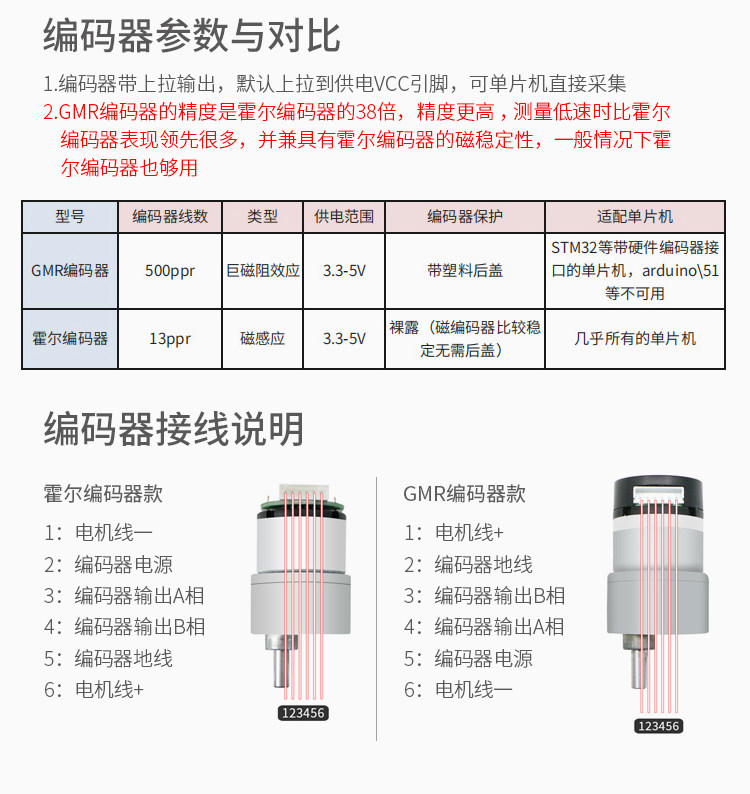 编码器参数与对比

1.编码器带上拉输出，默认上拉到供电VCC引脚，可单片机直接采集

2.GMR编码器的精度是霍尔编码器的38倍，精度更高，测量低速时比霍尔编码器表现领先很多，并兼具有霍尔编码器的磁稳定性，一般情况下霍尔编码器也够用

| 型号 | 编码器线数 | 类型 | 供电范围 | 编码器保护 | 适配单片机 |
|---|---|---|---|---|---|
| GMR编码器 | 500ppr | 巨磁阻效应 | 3.3-5V | 带塑料后盖 | STM32等带硬件编码器接口的单片机，arduino\51等不可用 |
| 霍尔编码器 | 13ppr | 磁感应 | 3.3-5V | 裸露（磁编码器比较稳定无需后盖） | 几乎所有的单片机 |

编码器接线说明

霍尔编码器款

1：电机线一
2：编码器电源
3：编码器输出A相
4：编码器输出B相
5：编码器地线
6：电机线+

123456

GMR编码器款

1：电机线+
2：编码器地线
3：编码器输出B相
4：编码器输出A相
5：编码器电源
6：电机线一

123456